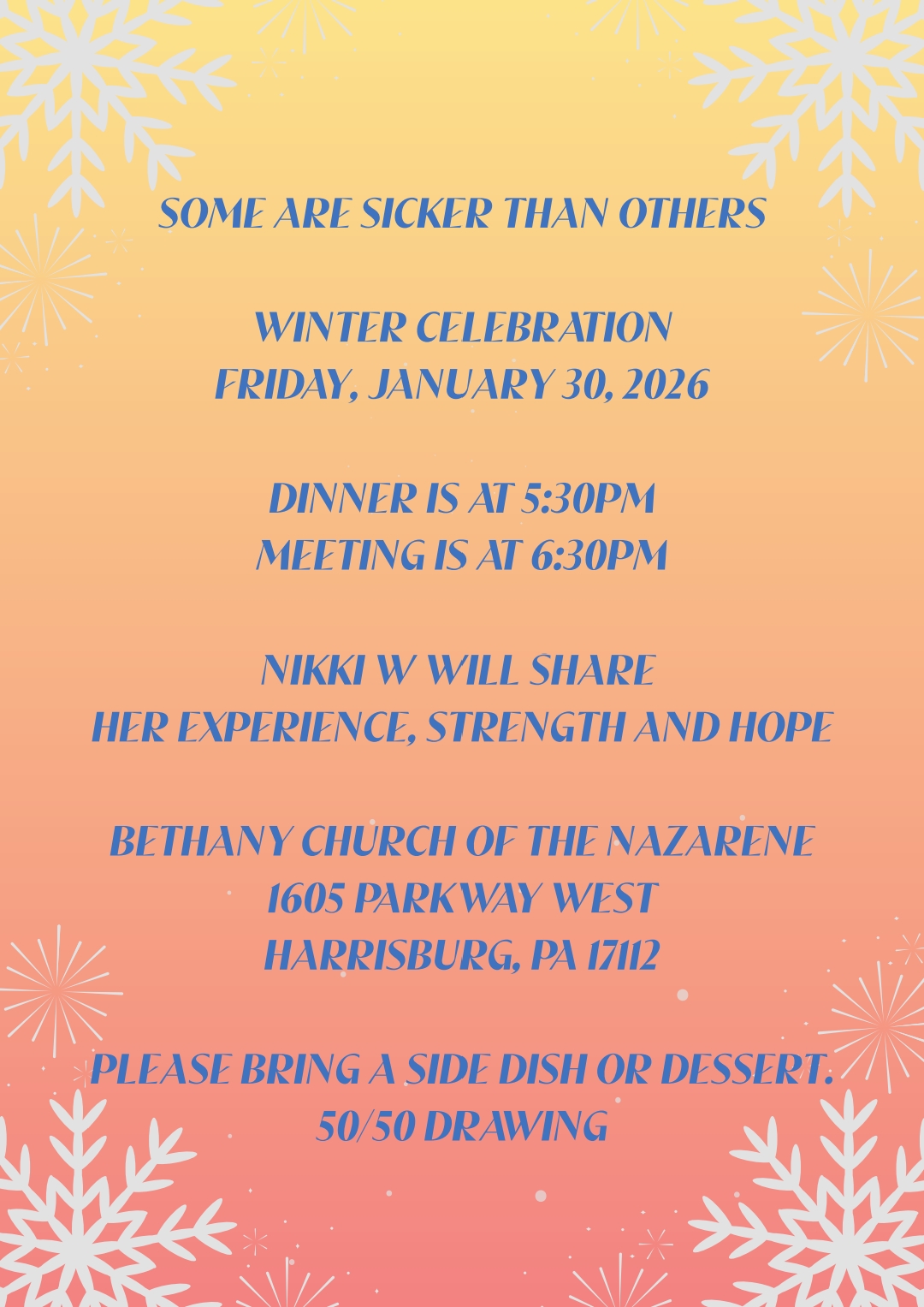 SOME ARE SICKER THAN OTHERS

WINTER CELEBRATION
FRIDAY, JANUARY 30, 2026

DINNER IS AT 5:30PM
MEETING IS AT 6:30PM

NIKKI W WILL SHARE
HER EXPERIENCE, STRENGTH AND HOPE

BETHANY CHURCH OF THE NAZARENE
1605 PARKWAY WEST
HARRISBURG, PA 17112

PLEASE BRING A SIDE DISH OR DESSERT.
50/50 DRAWING